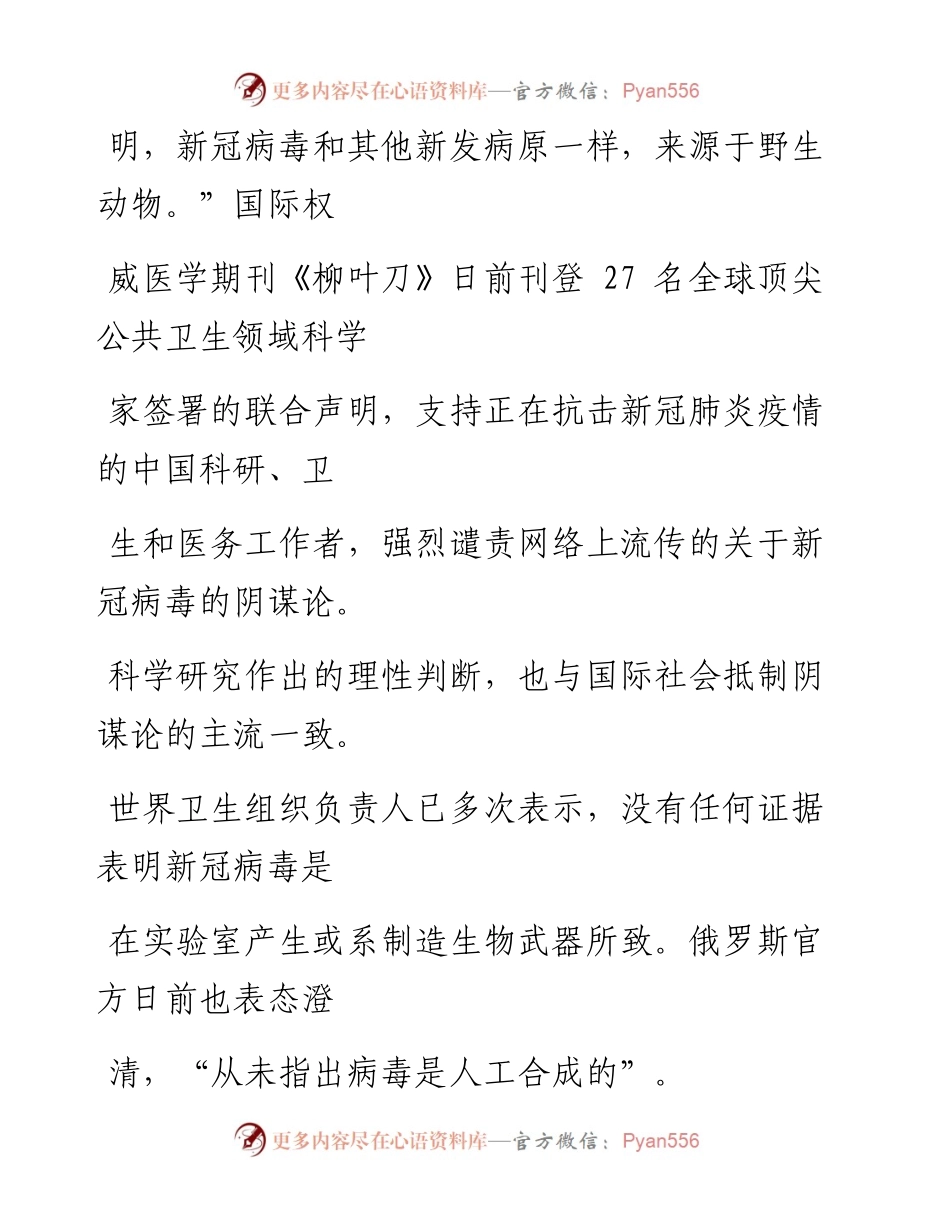 更多内容尽在心语资料库—官方微信：Pyan556

明，新冠病毒和其他新发病原一样，来源于野生动物。”国际权

威医学期刊《柳叶刀》日前刊登 27 名全球顶尖公共卫生领域科学

家签署的联合声明，支持正在抗击新冠肺炎疫情的中国科研、卫

生和医务工作者，强烈谴责网络上流传的关于新冠病毒的阴谋论。

科学研究作出的理性判断，也与国际社会抵制阴谋论的主流一致。

世界卫生组织负责人已多次表示，没有任何证据表明新冠病毒是

在实验室产生或系制造生物武器所致。俄罗斯官方日前也表态澄

清，“从未指出病毒是人工合成的”。

更多内容尽在心语资料库—官方微信：Pyan556